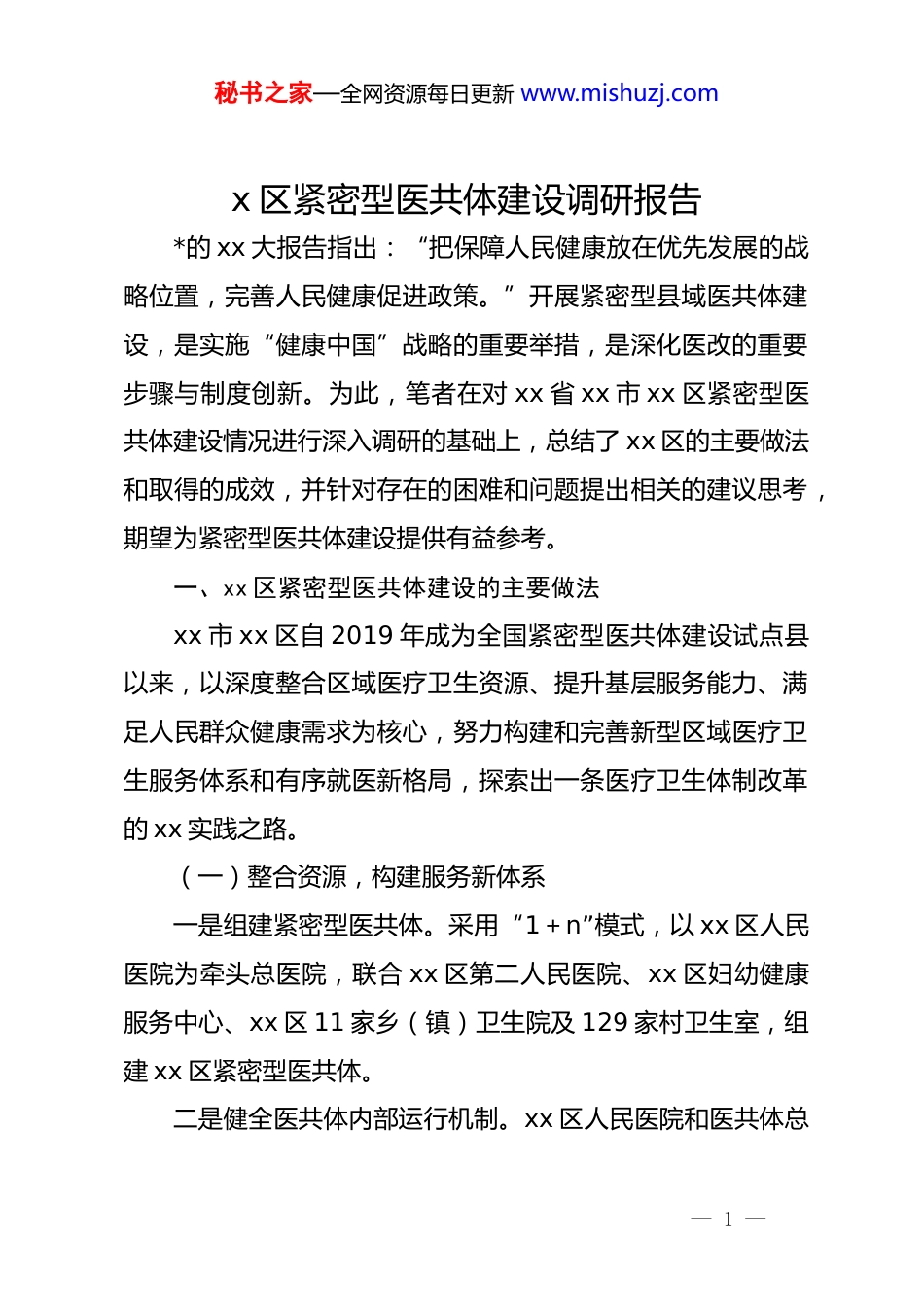 秘书之家—全网资源每日更新 www.mishuzj.com

x 区紧密型医共体建设调研报告

*的 xx 大报告指出：“把保障人民健康放在优先发展的战略位置，完善人民健康促进政策。”开展紧密型县域医共体建设，是实施“健康中国”战略的重要举措，是深化医改的重要步骤与制度创新。为此，笔者在对 xx 省 xx 市 xx 区紧密型医共体建设情况进行深入调研的基础上，总结了 xx 区的主要做法和取得的成效，并针对存在的困难和问题提出相关的建议思考，期望为紧密型医共体建设提供有益参考。

一、xx 区紧密型医共体建设的主要做法

xx 市 xx 区自 2019 年成为全国紧密型医共体建设试点县以来，以深度整合区域医疗卫生资源、提升基层服务能力、满足人民群众健康需求为核心，努力构建和完善新型区域医疗卫生服务体系和有序就医新格局，探索出一条医疗卫生体制改革的 xx 实践之路。

（一）整合资源，构建服务新体系

一是组建紧密型医共体。采用“1＋n”模式，以 xx 区人民医院为牵头总医院，联合 xx 区第二人民医院、xx 区妇幼健康服务中心、xx 区 11 家乡（镇）卫生院及 129 家村卫生室，组建 xx 区紧密型医共体。

二是健全医共体内部运行机制。xx 区人民医院和医共体总

— 1 —